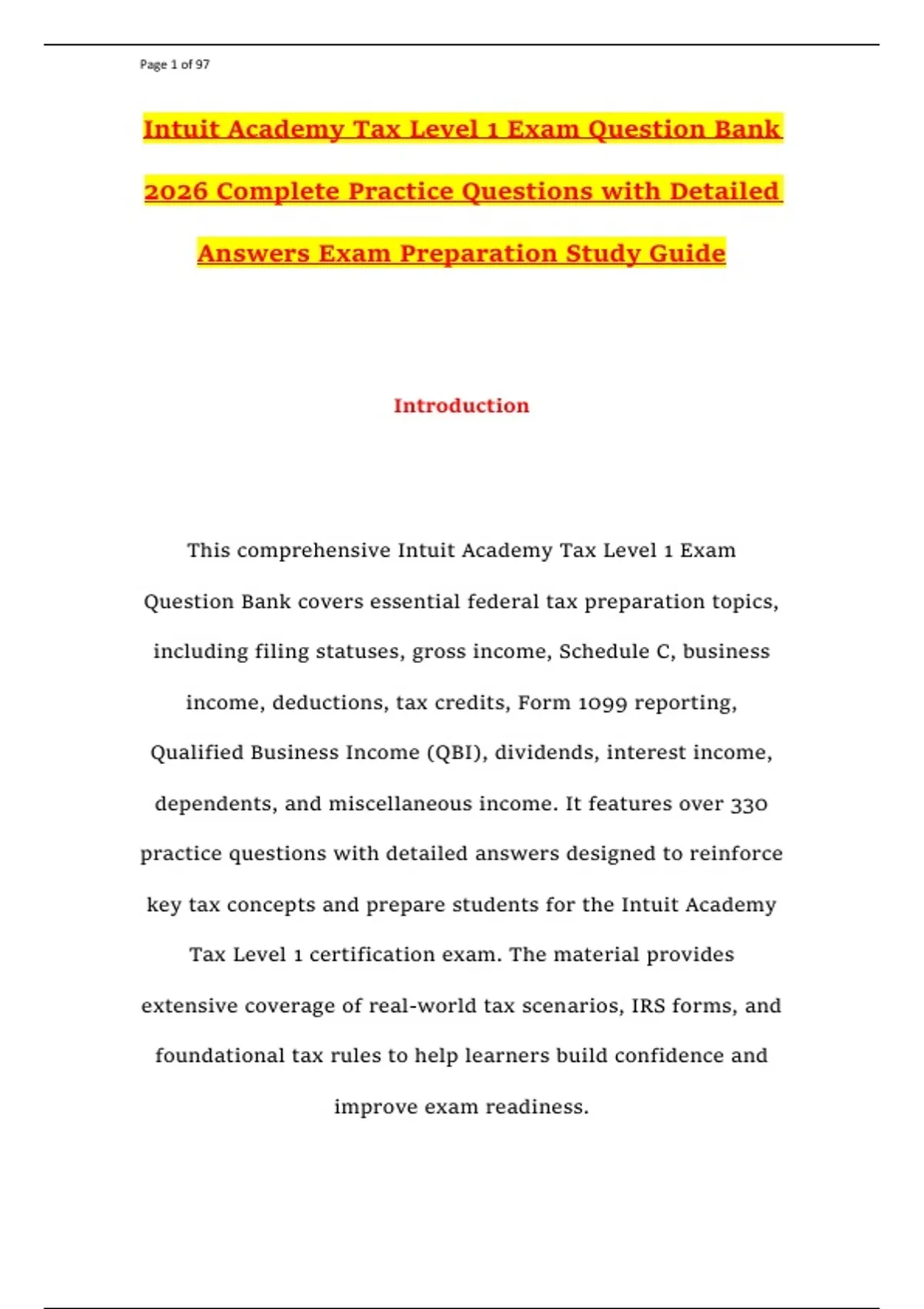 Page 1 of 97

Intuit Academy Tax Level 1 Exam Question Bank 2026 Complete Practice Questions with Detailed Answers Exam Preparation Study Guide

Introduction

This comprehensive Intuit Academy Tax Level 1 Exam Question Bank covers essential federal tax preparation topics, including filing statuses, gross income, Schedule C, business income, deductions, tax credits, Form 1099 reporting, Qualified Business Income (QBI), dividends, interest income, dependents, and miscellaneous income. It features over 330 practice questions with detailed answers designed to reinforce key tax concepts and prepare students for the Intuit Academy Tax Level 1 certification exam. The material provides extensive coverage of real-world tax scenarios, IRS forms, and foundational tax rules to help learners build confidence and improve exam readiness.